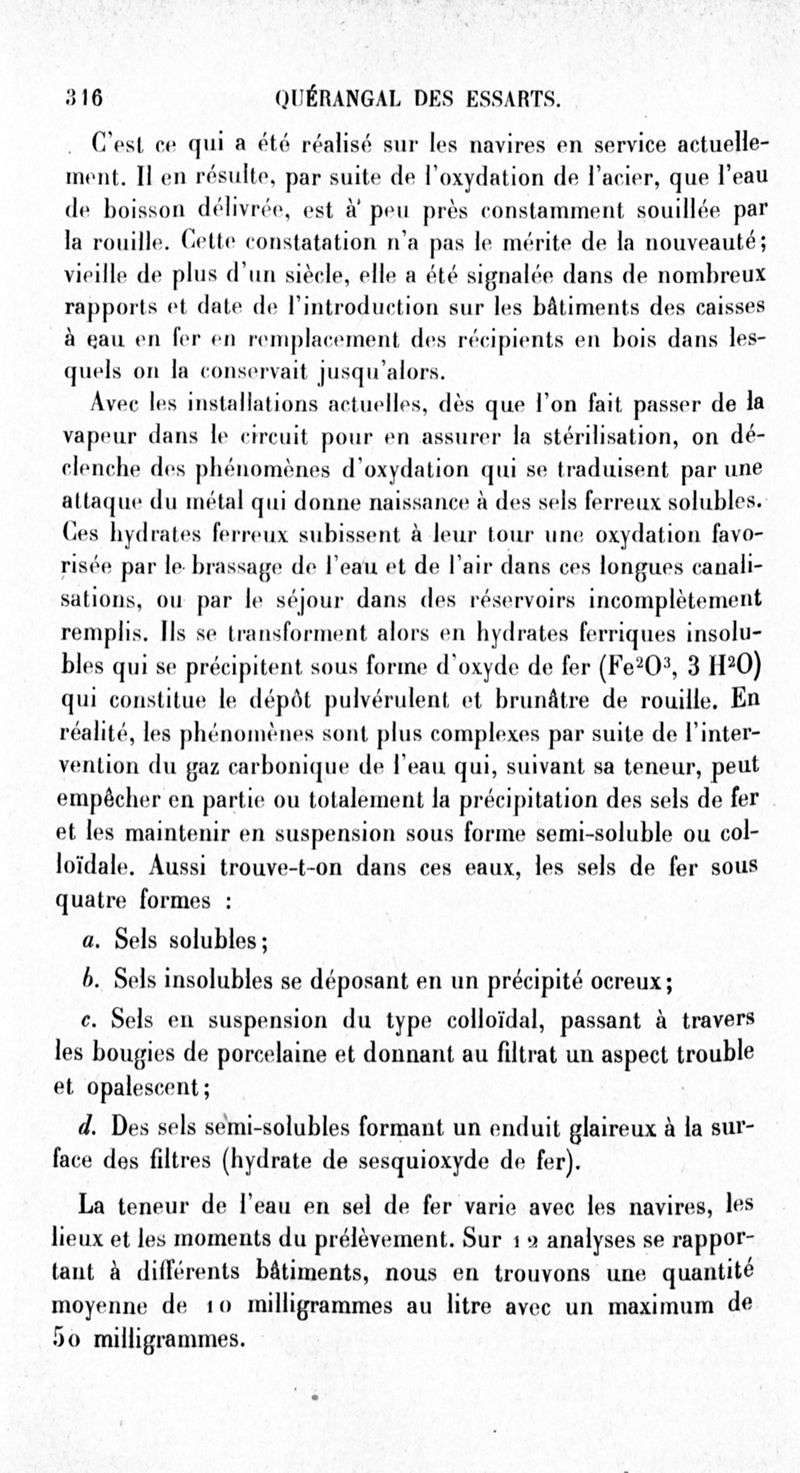 316 QUÉRANGAL DES ESSARTS.

C'est ce qui a été réalisé sur les navires en service actuellement. Il en résulte, par suite de l'oxydation de l'acier, que l'eau de boisson délivrée, est à peu près constamment souillée par la rouille. Cette constatation n'a pas le mérite de la nouveauté; vieille de plus d'un siècle, elle a été signalée dans de nombreux rapports et date de l'introduction sur les bâtiments des caisses à eau en fer en remplacement des récipients en bois dans lesquels on la conservait jusqu'alors.

Avec les installations actuelles, dès que l'on fait passer de la vapeur dans le circuit pour en assurer la stérilisation, on déclenche des phénomènes d'oxydation qui se traduisent par une attaque du métal qui donne naissance à des sels ferreux solubles. Ces hydrates ferreux subissent à leur tour une oxydation favorisée par le brassage de l'eau et de l'air dans ces longues canalisations, ou par le séjour dans des réservoirs incomplètement remplis. Ils se transforment alors en hydrates ferriques insolubles qui se précipitent sous forme d'oxyde de fer ($Fe^2O^3$, 3 $H^2O$) qui constitue le dépôt pulvérulent et brunâtre de rouille. En réalité, les phénomènes sont plus complexes par suite de l'intervention du gaz carbonique de l'eau qui, suivant sa teneur, peut empêcher en partie ou totalement la précipitation des sels de fer et les maintenir en suspension sous forme semi-soluble ou colloïdale. Aussi trouve-t-on dans ces eaux, les sels de fer sous quatre formes :

a. Sels solubles;

b. Sels insolubles se déposant en un précipité ocreux;

c. Sels en suspension du type colloïdal, passant à travers les bougies de porcelaine et donnant au filtrat un aspect trouble et opalescent;

d. Des sels semi-solubles formant un enduit glaireux à la surface des filtres (hydrate de sesquioxyde de fer).

La teneur de l'eau en sel de fer varie avec les navires, les lieux et les moments du prélèvement. Sur 12 analyses se rapportant à différents bâtiments, nous en trouvons une quantité moyenne de 10 milligrammes au litre avec un maximum de 50 milligrammes.